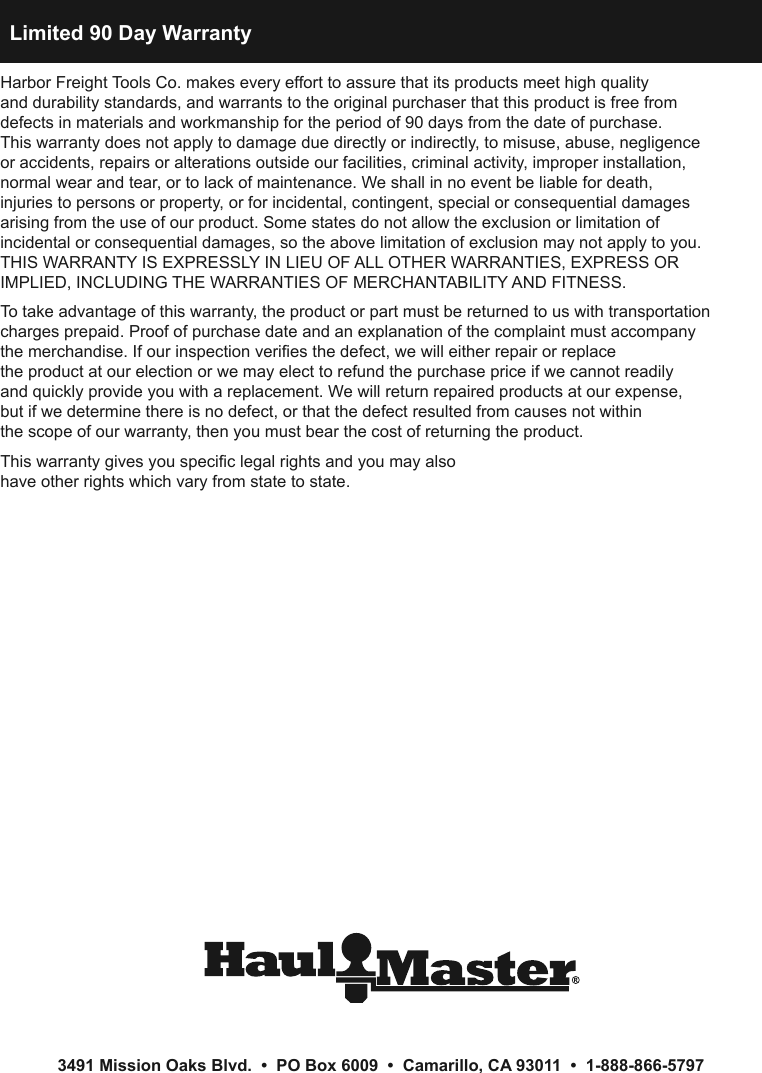 Limited 90 Day Warranty

Harbor Freight Tools Co. makes every effort to assure that its products meet high quality and durability standards, and warrants to the original purchaser that this product is free from defects in materials and workmanship for the period of 90 days from the date of purchase. This warranty does not apply to damage due directly or indirectly, to misuse, abuse, negligence or accidents, repairs or alterations outside our facilities, criminal activity, improper installation, normal wear and tear, or to lack of maintenance. We shall in no event be liable for death, injuries to persons or property, or for incidental, contingent, special or consequential damages arising from the use of our product. Some states do not allow the exclusion or limitation of incidental or consequential damages, so the above limitation of exclusion may not apply to you. THIS WARRANTY IS EXPRESSLY IN LIEU OF ALL OTHER WARRANTIES, EXPRESS OR IMPLIED, INCLUDING THE WARRANTIES OF MERCHANTABILITY AND FITNESS.

To take advantage of this warranty, the product or part must be returned to us with transportation charges prepaid. Proof of purchase date and an explanation of the complaint must accompany the merchandise. If our inspection verifies the defect, we will either repair or replace the product at our election or we may elect to refund the purchase price if we cannot readily and quickly provide you with a replacement. We will return repaired products at our expense, but if we determine there is no defect, or that the defect resulted from causes not within the scope of our warranty, then you must bear the cost of returning the product.

This warranty gives you specific legal rights and you may also have other rights which vary from state to state.

Haul Master®

3491 Mission Oaks Blvd. • PO Box 6009 • Camarillo, CA 93011 • 1-888-866-5797